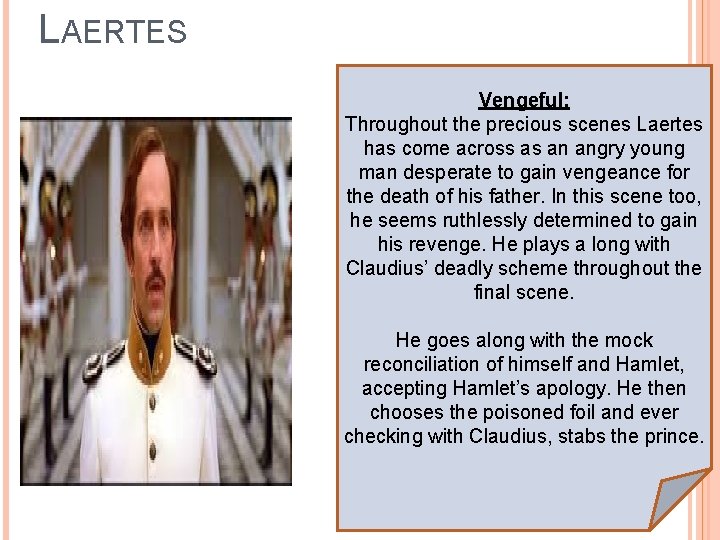 LAERTES

Vengeful:
Throughout the precious scenes Laertes has come across as an angry young man desperate to gain vengeance for the death of his father. In this scene too, he seems ruthlessly determined to gain his revenge. He plays a long with Claudius' deadly scheme throughout the final scene.

He goes along with the mock reconciliation of himself and Hamlet, accepting Hamlet's apology. He then chooses the poisoned foil and ever checking with Claudius, stabs the prince.